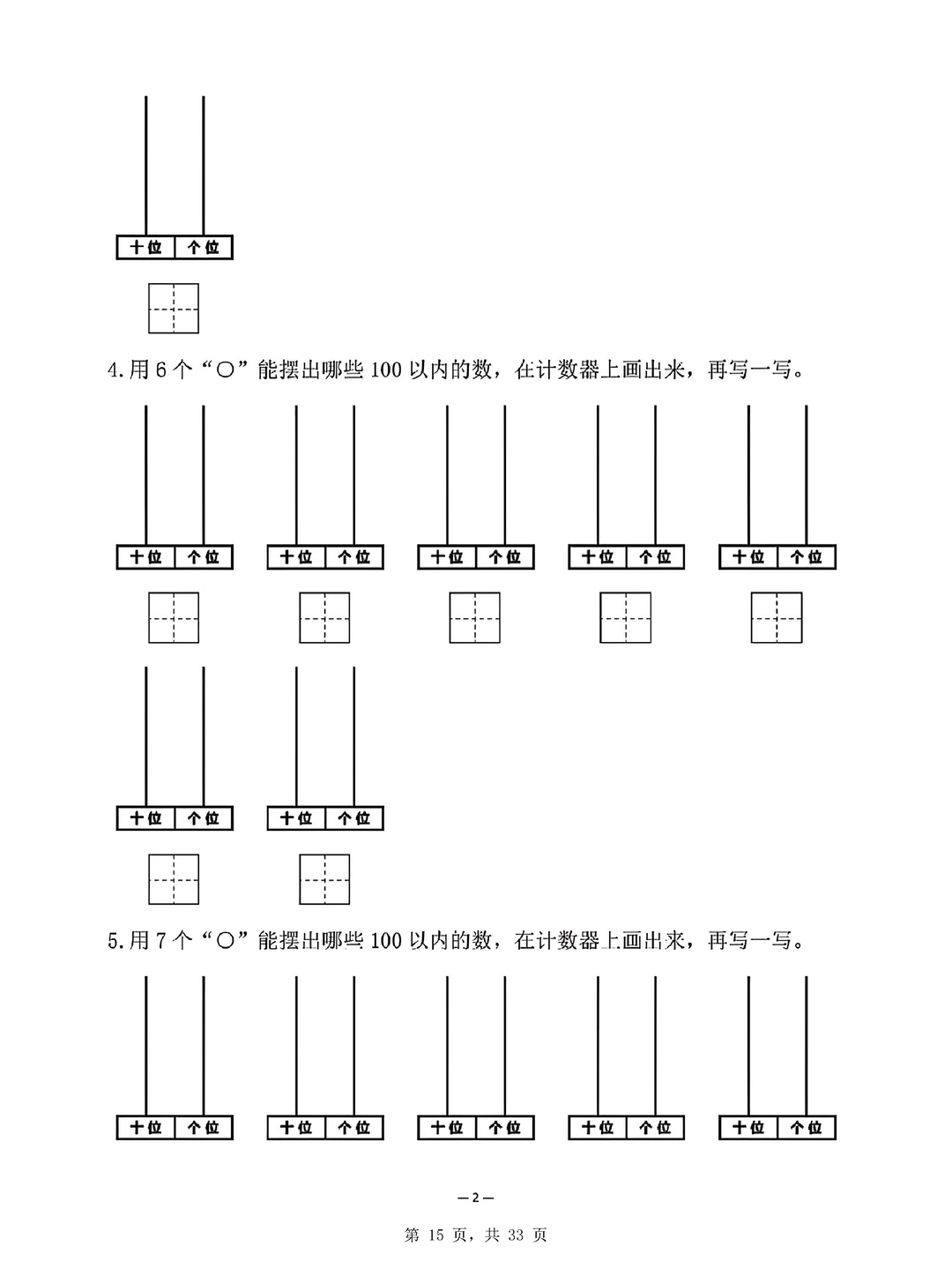 十位 个位

4.用6个“○”能摆出哪些100以内的数，在计数器上画出来，再写一写。

十位 个位 十位 个位 十位 个位 十位 个位 十位 个位

十位 个位 十位 个位

5.用7个“○”能摆出哪些100以内的数，在计数器上画出来，再写一写。

十位 个位 十位 个位 十位 个位 十位 个位 十位 个位

—2—

第15页，共33页